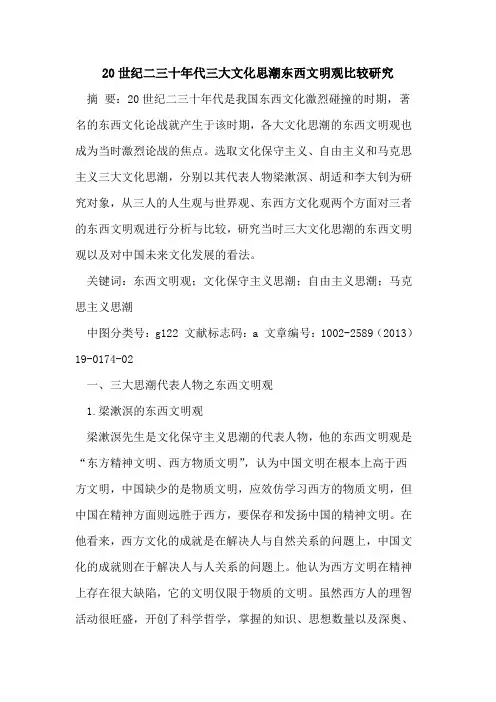 20世纪二三十年代三大文化思潮东西文明观比较研究

摘 要：20世纪二三十年代是我国东西文化激烈碰撞的时期，著名的东西文化论战就产生于该时期，各大文化思潮的东西文明观也成为当时激烈论战的焦点。选取文化保守主义、自由主义和马克思主义三大文化思潮，分别以其代表人物梁漱溟、胡适和李大钊为研究对象，从三人的人生观与世界观、东西方文化观两个方面对三者的东西文明观进行分析与比较，研究当时三大文化思潮的东西文明观以及对中国未来文化发展的看法。

关键词：东西文明观；文化保守主义思潮；自由主义思潮；马克思主义思潮

中图分类号：g122 文献标志码：a 文章编号：1002-2589（2013）19-0174-02

一、三大思潮代表人物之东西文明观

1.梁漱溟的东西文明观

梁漱溟先生是文化保守主义思潮的代表人物，他的东西文明观是“东方精神文明、西方物质文明”，认为中国文明在根本上高于西方文明，中国缺少的是物质文明，应效仿学习西方的物质文明，但中国在精神方面则远胜于西方，要保存和发扬中国的精神文明。在他看来，西方文化的成就是在解决人与自然关系的问题上，中国文化的成就则在于解决人与人关系的问题上。他认为西方文明在精神上存在很大缺陷，它的文明仅限于物质的文明。虽然西方人的理智活动很旺盛，开创了科学哲学，掌握的知识、思想数量以及深奥、